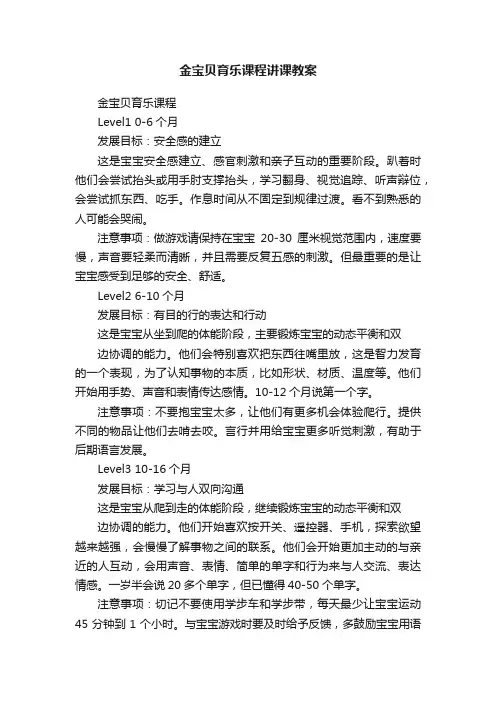 金宝贝育乐课程讲课教案

金宝贝育乐课程

Level1 0-6 个月

发展目标：安全感的建立

这是宝宝安全感建立、感官刺激和亲子互动的重要阶段。趴着时他们会尝试抬头或用手肘支撑抬头，学习翻身、视觉追踪、听声辩位，会尝试抓东西、吃手。作息时间从不固定到规律过渡。看不到熟悉的人可能会哭闹。

注意事项：做游戏请保持在宝宝 20-30 厘米视觉范围内，速度要慢，声音要轻柔而清晰，并且需要反复五感的刺激。但最重要的是让宝宝感受到足够的安全、舒适。

Level2 6-10 个月

发展目标：有目的行的表达和行动

这是宝宝从坐到爬的体能阶段，主要锻炼宝宝的动态平衡和双

边协调的能力。他们会特别喜欢把东西往嘴里放，这是智力发育的一个表现，为了认知事物的本质，比如形状、材质、温度等。他们开始用手势、声音和表情传达感情。10-12 个月说第一个字。

注意事项：不要抱宝宝太多，让他们有更多机会体验爬行。提供不同的物品让他们去啃去咬。言行并用给宝宝更多听觉刺激，有助于后期语言发展。

Level3 10-16 个月

发展目标：学习与人双向沟通

这是宝宝从爬到走的体能阶段，继续锻炼宝宝的动态平衡和双

边协调的能力。他们开始喜欢按开关、遥控器、手机，探索欲望越来越强，会慢慢了解事物之间的联系。他们会开始更加主动的与亲近的人互动，会用声音、表情、简单的单字和行为来与人交流、表达情感。一岁半会说 20 多个单字，但已懂得 40-50 个单字。

注意事项：切记不要使用学步车和学步带，每天最少让宝宝运动 45 分钟到 1 个小时。与宝宝游戏时要及时给予反馈，多鼓励宝宝用语